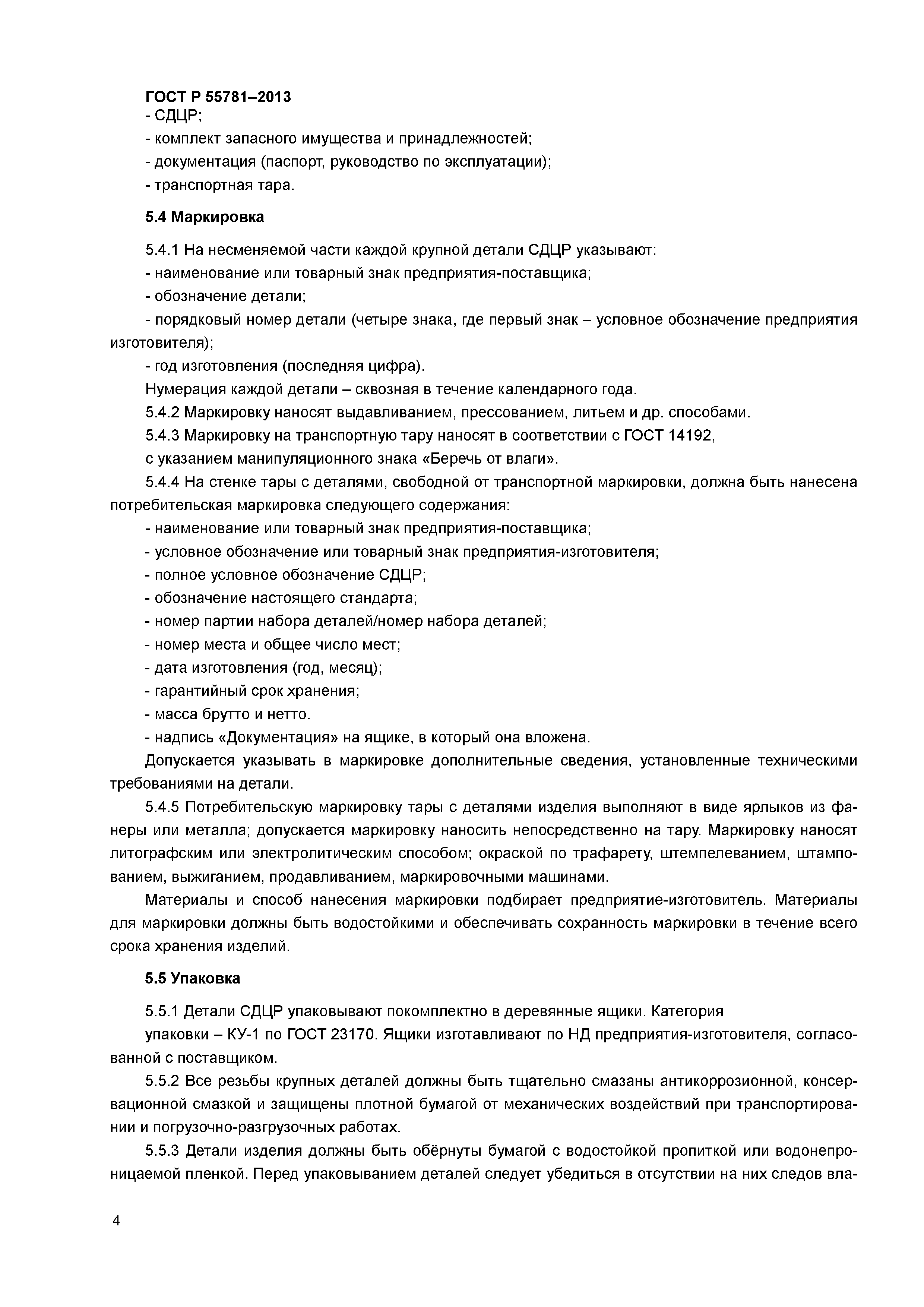 ГОСТ Р 55781–2013

- СДЦР;
- комплект запасного имущества и принадлежностей;
- документация (паспорт, руководство по эксплуатации);
- транспортная тара.

5.4 Маркировка

5.4.1 На несменяемой части каждой крупной детали СДЦР указывают:
- наименование или товарный знак предприятия-поставщика;
- обозначение детали;
- порядковый номер детали (четыре знака, где первый знак – условное обозначение предприятия изготовителя);
- год изготовления (последняя цифра).
Нумерация каждой детали – сквозная в течение календарного года.
5.4.2 Маркировку наносят выдавливанием, прессованием, литьем и др. способами.
5.4.3 Маркировку на транспортную тару наносят в соответствии с ГОСТ 14192,
с указанием манипуляционного знака «Беречь от влаги».
5.4.4 На стенке тары с деталями, свободной от транспортной маркировки, должна быть нанесена потребительская маркировка следующего содержания:
- наименование или товарный знак предприятия-поставщика;
- условное обозначение или товарный знак предприятия-изготовителя;
- полное условное обозначение СДЦР;
- обозначение настоящего стандарта;
- номер партии набора деталей/номер набора деталей;
- номер места и общее число мест;
- дата изготовления (год, месяц);
- гарантийный срок хранения;
- масса брутто и нетто.
- надпись «Документация» на ящике, в который она вложена.
Допускается указывать в маркировке дополнительные сведения, установленные техническими требованиями на детали.
5.4.5 Потребительскую маркировку тары с деталями изделия выполняют в виде ярлыков из фанеры или металла; допускается маркировку наносить непосредственно на тару. Маркировку наносят литографским или электролитическим способом; окраской по трафарету, штемпелеванием, штампованием, выжиганием, продавливанием, маркировочными машинами.
Материалы и способ нанесения маркировки подбирает предприятие-изготовитель. Материалы для маркировки должны быть водостойкими и обеспечивать сохранность маркировки в течение всего срока хранения изделий.

5.5 Упаковка

5.5.1 Детали СДЦР упаковывают покомплектно в деревянные ящики. Категория
упаковки – КУ-1 по ГОСТ 23170. Ящики изготавливают по НД предприятия-изготовителя, согласованной с поставщиком.
5.5.2 Все резьбы крупных деталей должны быть тщательно смазаны антикоррозионной, консервационной смазкой и защищены плотной бумагой от механических воздействий при транспортировании и погрузочно-разгрузочных работах.
5.5.3 Детали изделия должны быть обёрнуты бумагой с водостойкой пропиткой или водонепроницаемой пленкой. Перед упаковыванием деталей следует убедиться в отсутствии на них следов вла-

4